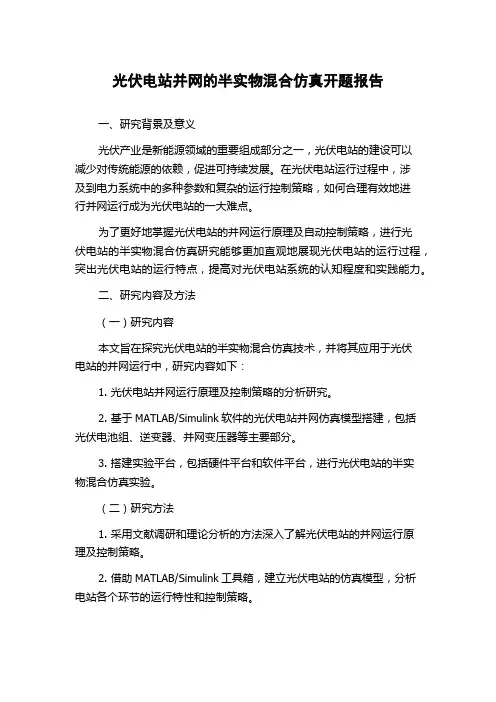 光伏电站并网的半实物混合仿真开题报告

一、研究背景及意义

光伏产业是新能源领域的重要组成部分之一，光伏电站的建设可以减少对传统能源的依赖，促进可持续发展。在光伏电站运行过程中，涉及到电力系统中的多种参数和复杂的运行控制策略，如何合理有效地进行并网运行成为光伏电站的一大难点。

为了更好地掌握光伏电站的并网运行原理及自动控制策略，进行光伏电站的半实物混合仿真研究能够更加直观地展现光伏电站的运行过程，突出光伏电站的运行特点，提高对光伏电站系统的认知程度和实践能力。

二、研究内容及方法

（一）研究内容

本文旨在探究光伏电站的半实物混合仿真技术，并将其应用于光伏电站的并网运行中，研究内容如下：

1. 光伏电站并网运行原理及控制策略的分析研究。

2. 基于 MATLAB/Simulink 软件的光伏电站并网仿真模型搭建，包括光伏电池组、逆变器、并网变压器等主要部分。

3. 搭建实验平台，包括硬件平台和软件平台，进行光伏电站的半实物混合仿真实验。

（二）研究方法

1. 采用文献调研和理论分析的方法深入了解光伏电站的并网运行原理及控制策略。

2. 借助 MATLAB/Simulink 工具箱，建立光伏电站的仿真模型，分析电站各个环节的运行特性和控制策略。